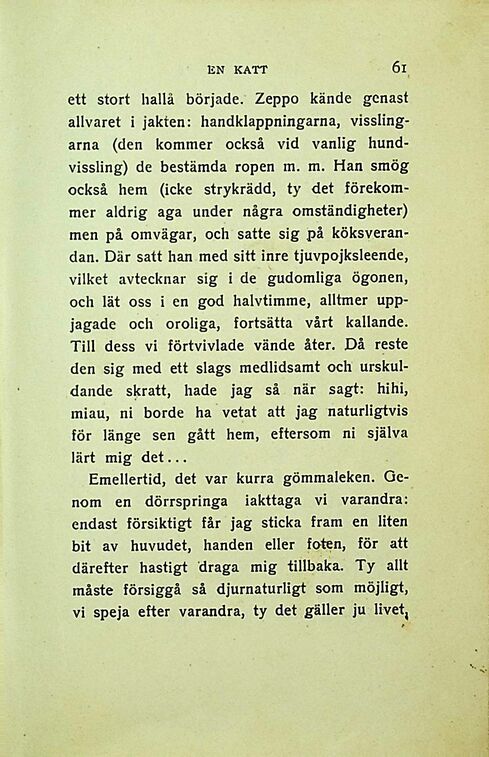 EN KATT 61

ett stort hallå började. Zeppo kände genast allvaret i jakten: handklappningarna, visslingarna (den kommer också vid vanlig hundvissling) de bestämda ropen m. m. Han smög också hem (icke strykrädd, ty det förekommer aldrig aga under några omständigheter) men på omvägar, och satte sig på köksverandan. Där satt han med sitt inre tjuvpojksleende, vilket avtecknar sig i de gudomliga ögonen, och lät oss i en god halvtimme, alltmer uppjagade och oroliga, fortsätta vårt kallande. Till dess vi förtvivlade vände åter. Då reste den sig med ett slags medlidsamt och urskuldande skratt, hade jag så när sagt: hihi, miau, ni borde ha vetat att jag naturligtvis för länge sen gått hem, eftersom ni själva lärt mig det...

Emellertid, det var kurra gömmaleken. Genom en dörrspringa iakttaga vi varandra: endast försiktigt får jag sticka fram en liten bit av huvudet, handen eller foten, för att därefter hastigt draga mig tillbaka. Ty allt måste försiggå så djurnaturligt som möjligt, vi speja efter varandra, ty det gäller ju livet,